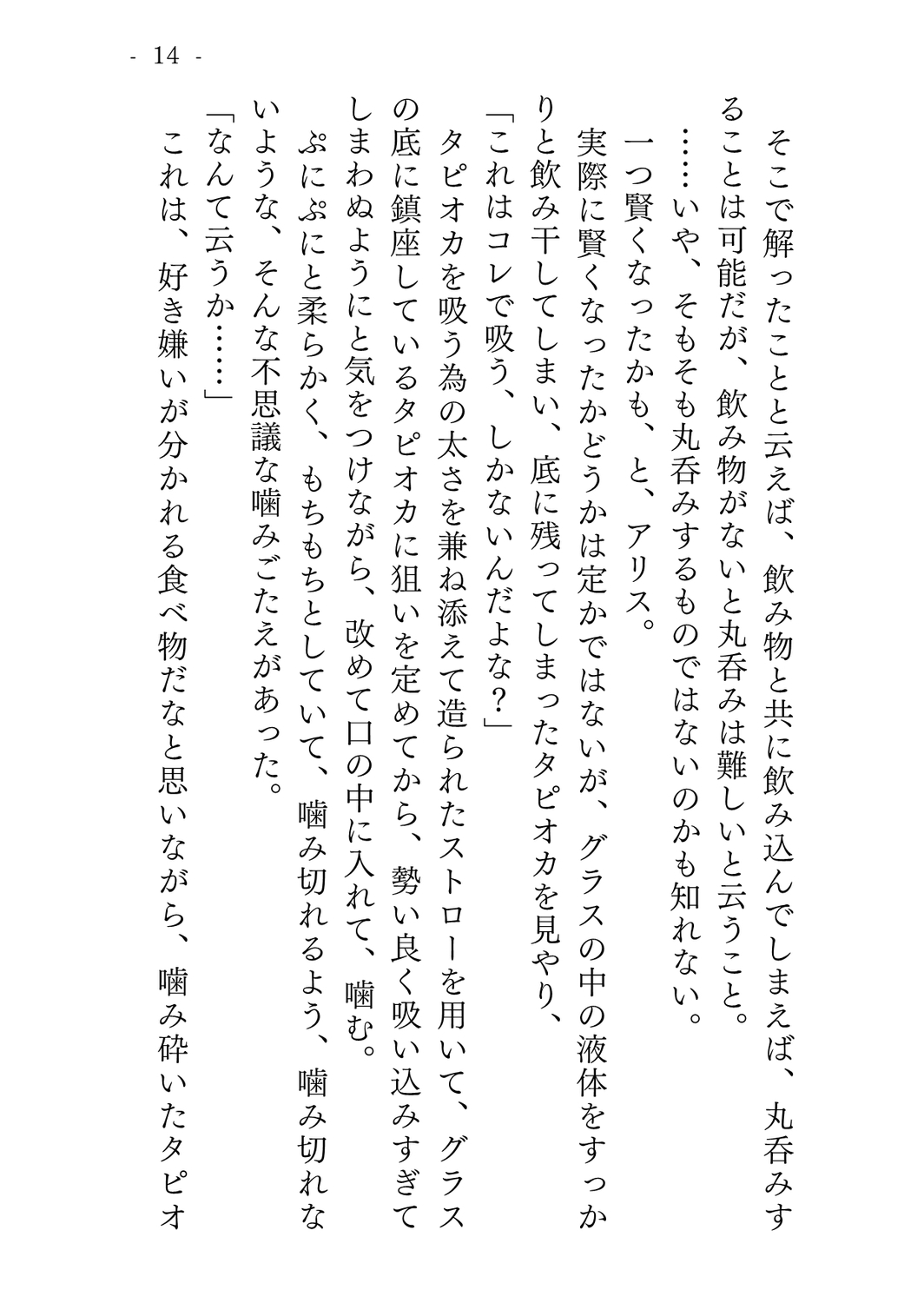 - 14 -

そこで解ったことと云えば、飲み物と共に飲み込んでしまえば、丸呑みすることは可能だが、飲み物がないと丸呑みは難しいと云うこと。

……いや、そもそも丸呑みするものではないのかも知れない。

一つ賢くなったかも、と、アリス。

実際に賢くなったかどうかは定かではないが、グラスの中の液体をすっかりと飲み干してしまい、底に残ってしまったタピオカを見やり、

「これはコレで吸う、しかないんだよな？」

タピオカを吸う為の太さを兼ね添えて造られたストローを用いて、グラスの底に鎮座しているタピオカに狙いを定めてから、勢い良く吸い込みすぎてしまわぬようにと気をつけながら、改めて口の中に入れて、噛む。

ぷにぷにと柔らかく、もちもちとしていて、噛み切れるよう、噛み切れないような、そんな不思議な噛みごたえがあった。

「なんて云うか……」

これは、好き嫌いが分かれる食べ物だなと思いながら、噛み砕いたタピオ